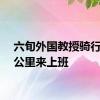 六旬外国教授骑行
公里来上班